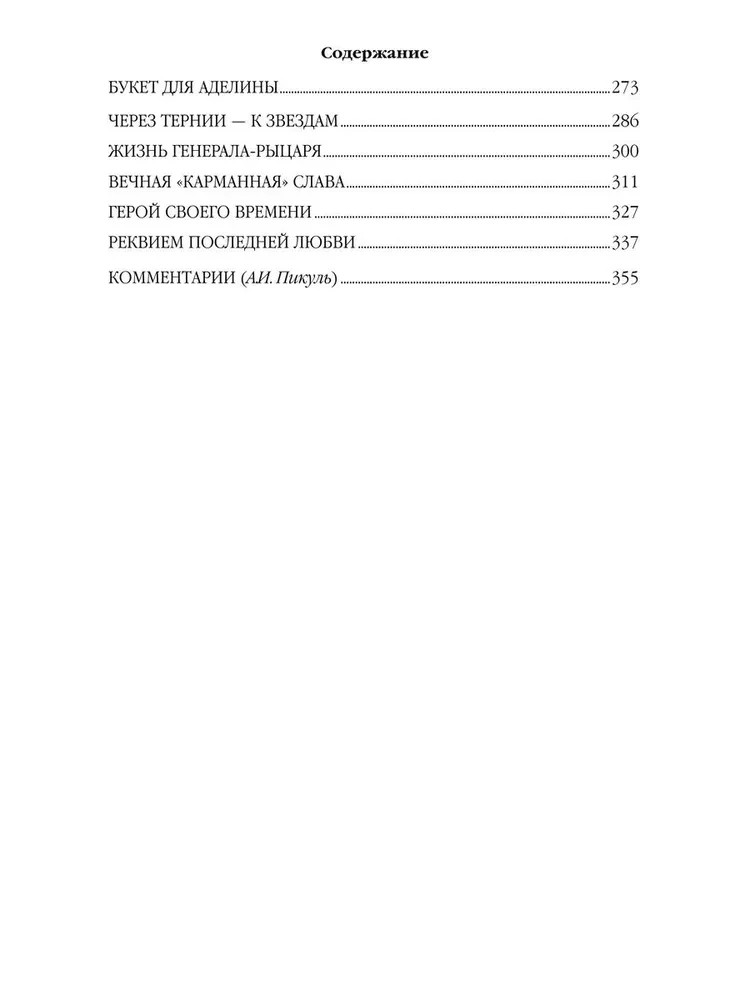 Содержание

БУКЕТ ДЛЯ АДЕЛИНЫ 273

ЧЕРЕЗ ТЕРНИИ — К ЗВЕЗДАМ 286

ЖИЗНЬ ГЕНЕРАЛА-РЫЦАРЯ 300

ВЕЧНАЯ «КАРМАННАЯ» СЛАВА 311

ГЕРОЙ СВОЕГО ВРЕМЕНИ 327

РЕКВИЕМ ПОСЛЕДНЕЙ ЛЮБВИ 337

КОММЕНТАРИИ (А.И. Пикуль) 355